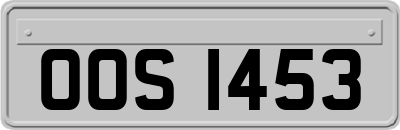 OOS 1453